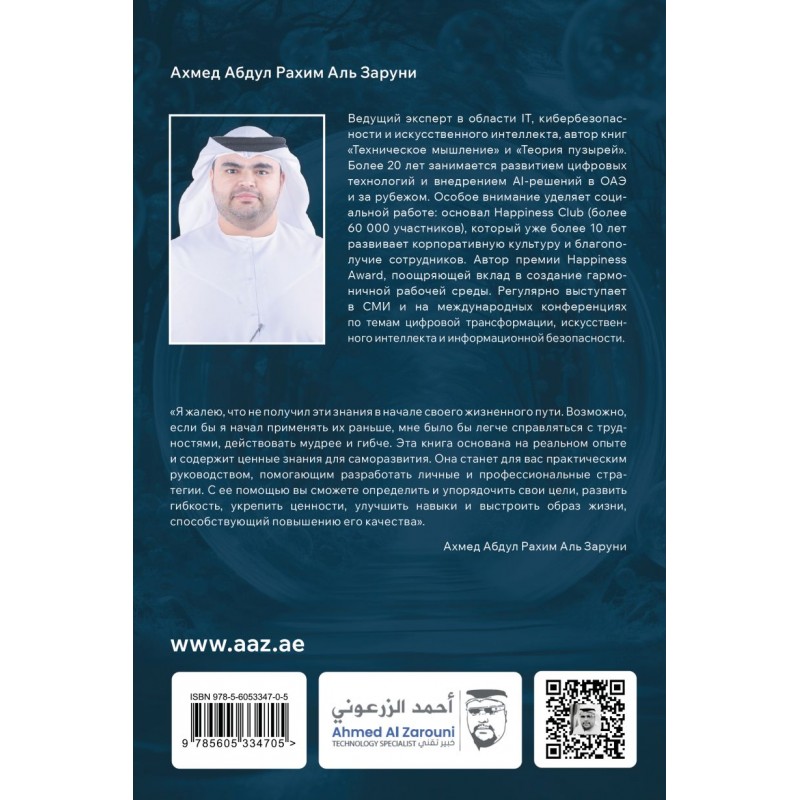 Ахмед Абдул Рахим Аль Заруни

Ведущий эксперт в области IT, кибербезопасности и искусственного интеллекта, автор книг «Техническое мышление» и «Теория пузырей». Более 20 лет занимается развитием цифровых технологий и внедрением AI-решений в ОАЭ и за рубежом. Особое внимание уделяет социальной работе: основал Happiness Club (более 60 000 участников), который уже более 10 лет развивает корпоративную культуру и благополучие сотрудников. Автор премии Happiness Award, поощряющей вклад в создание гармоничной рабочей среды. Регулярно выступает в СМИ и на международных конференциях по темам цифровой трансформации, искусственного интеллекта и информационной безопасности.

«Я жалею, что не получил эти знания в начале своего жизненного пути. Возможно, если бы я начал применять их раньше, мне было бы легче справляться с трудностями, действовать мудрее и гибче. Эта книга основана на реальном опыте и содержит ценные знания для саморазвития. Она станет для вас практическим руководством, помогающим разработать личные и профессиональные стратегии. С ее помощью вы сможете определить и упорядочить свои цели, развить гибкость, укрепить ценности, улучшить навыки и выстроить образ жизни, способствующий повышению его качества».

Ахмед Абдул Рахим Аль Заруни

www.aaz.ae

ISBN 978-5-6053347-0-5
9 785605 334705 >

أحمد الزرعوني
Ahmed Al Zarouni
TECHNOLOGY SPECIALIST خبير تقني